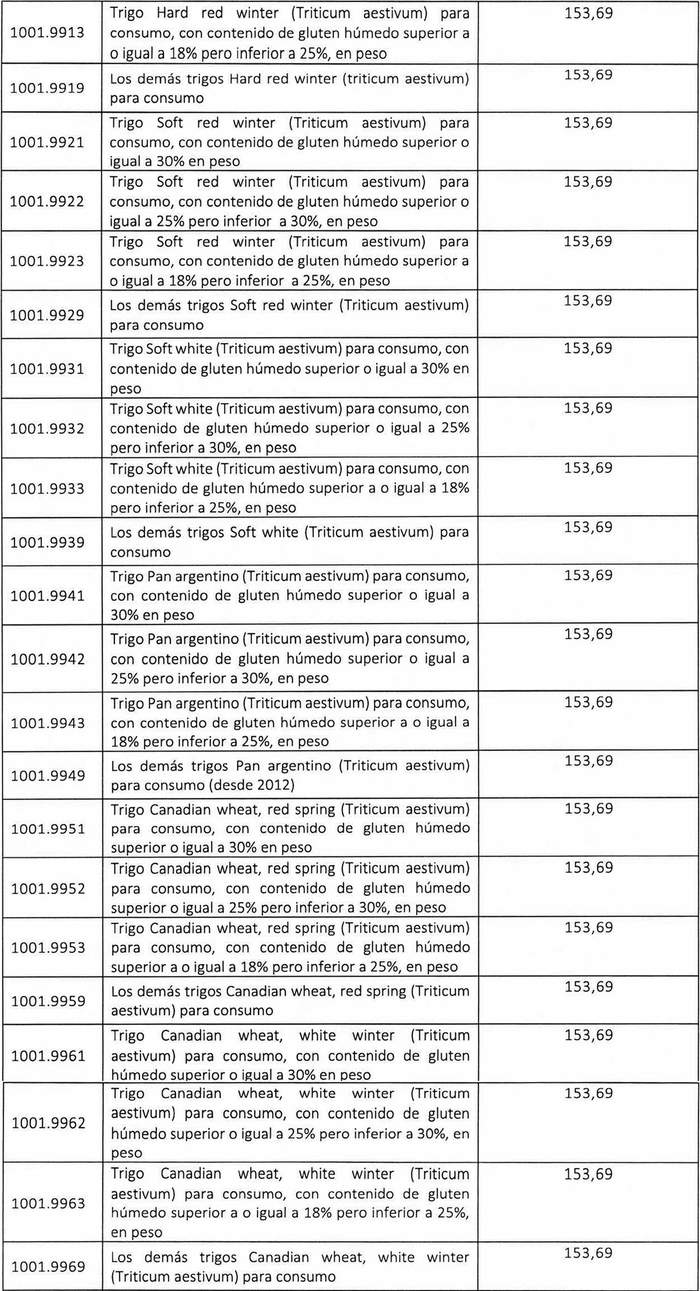 | | | |
|---|---|---|
| 1001.9913 | Trigo Hard red winter (Triticum aestivum) para consumo, con contenido de gluten húmedo superior a o igual a 18% pero inferior a 25%, en peso | 153,69 |
| 1001.9919 | Los demás trigos Hard red winter (triticum aestivum) para consumo | 153,69 |
| 1001.9921 | Trigo Soft red winter (Triticum aestivum) para consumo, con contenido de gluten húmedo superior o igual a 30% en peso | 153,69 |
| 1001.9922 | Trigo Soft red winter (Triticum aestivum) para consumo, con contenido de gluten húmedo superior o igual a 25% pero inferior a 30%, en peso | 153,69 |
| 1001.9923 | Trigo Soft red winter (Triticum aestivum) para consumo, con contenido de gluten húmedo superior a o igual a 18% pero inferior a 25%, en peso | 153,69 |
| 1001.9929 | Los demás trigos Soft red winter (Triticum aestivum) para consumo | 153,69 |
| 1001.9931 | Trigo Soft white (Triticum aestivum) para consumo, con contenido de gluten húmedo superior o igual a 30% en peso | 153,69 |
| 1001.9932 | Trigo Soft white (Triticum aestivum) para consumo, con contenido de gluten húmedo superior o igual a 25% pero inferior a 30%, en peso | 153,69 |
| 1001.9933 | Trigo Soft white (Triticum aestivum) para consumo, con contenido de gluten húmedo superior a o igual a 18% pero inferior a 25%, en peso | 153,69 |
| 1001.9939 | Los demás trigos Soft white (Triticum aestivum) para consumo | 153,69 |
| 1001.9941 | Trigo Pan argentino (Triticum aestivum) para consumo, con contenido de gluten húmedo superior o igual a 30% en peso | 153,69 |
| 1001.9942 | Trigo Pan argentino (Triticum aestivum) para consumo, con contenido de gluten húmedo superior o igual a 25% pero inferior a 30%, en peso | 153,69 |
| 1001.9943 | Trigo Pan argentino (Triticum aestivum) para consumo, con contenido de gluten húmedo superior a o igual a 18% pero inferior a 25%, en peso | 153,69 |
| 1001.9949 | Los demás trigos Pan argentino (Triticum aestivum) para consumo (desde 2012) | 153,69 |
| 1001.9951 | Trigo Canadian wheat, red spring (Triticum aestivum) para consumo, con contenido de gluten húmedo superior o igual a 30% en peso | 153,69 |
| 1001.9952 | Trigo Canadian wheat, red spring (Triticum aestivum) para consumo, con contenido de gluten húmedo superior o igual a 25% pero inferior a 30%, en peso | 153,69 |
| 1001.9953 | Trigo Canadian wheat, red spring (Triticum aestivum) para consumo, con contenido de gluten húmedo superior a o igual a 18% pero inferior a 25%, en peso | 153,69 |
| 1001.9959 | Los demás trigos Canadian wheat, red spring (Triticum aestivum) para consumo | 153,69 |
| 1001.9961 | Trigo Canadian wheat, white winter (Triticum aestivum) para consumo, con contenido de gluten húmedo superior o igual a 30% en peso | 153,69 |
| 1001.9962 | Trigo Canadian wheat, white winter (Triticum aestivum) para consumo, con contenido de gluten húmedo superior o igual a 25% pero inferior a 30%, en peso | 153,69 |
| 1001.9963 | Trigo Canadian wheat, white winter (Triticum aestivum) para consumo, con contenido de gluten húmedo superior a o igual a 18% pero inferior a 25%, en peso | 153,69 |
| 1001.9969 | Los demás trigos Canadian wheat, white winter (Triticum aestivum) para consumo | 153,69 |